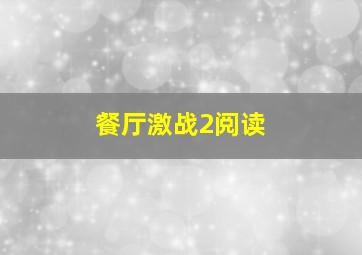 餐厅激战2阅读